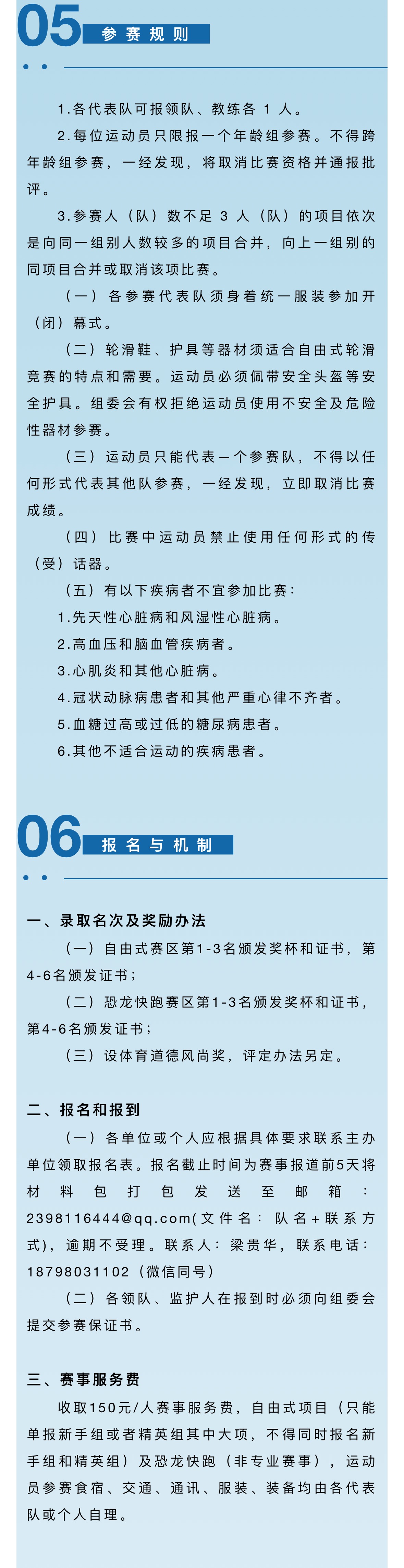 05 参赛规则

1.各代表队可报领队、教练各 1 人。

2.每位运动员只限报一个年龄组参赛。不得跨年龄组参赛，一经发现，将取消比赛资格并通报批评。

3.参赛人（队）数不足 3 人（队）的项目依次是向同一组别人数较多的项目合并，向上一组别的同项目合并或取消该项比赛。

（一）各参赛代表队须身着统一服装参加开（闭）幕式。

（二）轮滑鞋、护具等器材须适合自由式轮滑竞赛的特点和需要。运动员必须佩带安全头盔等安全护具。组委会有权拒绝运动员使用不安全及危险性器材参赛。

（三）运动员只能代表一个参赛队，不得以任何形式代表其他队参赛，一经发现，立即取消比赛成绩。

（四）比赛中运动员禁止使用任何形式的传（受）话器。

（五）有以下疾病者不宜参加比赛：

1.先天性心脏病和风湿性心脏病。

2.高血压和脑血管疾病者。

3.心肌炎和其他心脏病。

4.冠状动脉病患者和其他严重心律不齐者。

5.血糖过高或过低的糖尿病患者。

6.其他不适合运动的疾病患者。

06 报名与机制

一、录取名次及奖励办法

（一）自由式赛区第1-3名颁发奖杯和证书，第4-6名颁发证书；

（二）恐龙快跑赛区第1-3名颁发奖杯和证书，第4-6名颁发证书；

（三）设体育道德风尚奖，评定办法另定。

二、报名和报到

（一）各单位或个人应根据具体要求联系主办单位领取报名表。报名截止时间为赛事报道前5天将材料包打包发送至邮箱：2398116444@qq.com(文件名：队名+联系方式)，逾期不受理。联系人：梁贵华，联系电话：18798031102（微信同号）

（二）各领队、监护人在报到时必须向组委会提交参赛保证书。

三、赛事服务费

收取150元/人赛事服务费，自由式项目（只能单报新手组或者精英组其中大项，不得同时报名新手组和精英组）及恐龙快跑（非专业赛事），运动员参赛食宿、交通、通讯、服装、装备均由各代表队或个人自理。